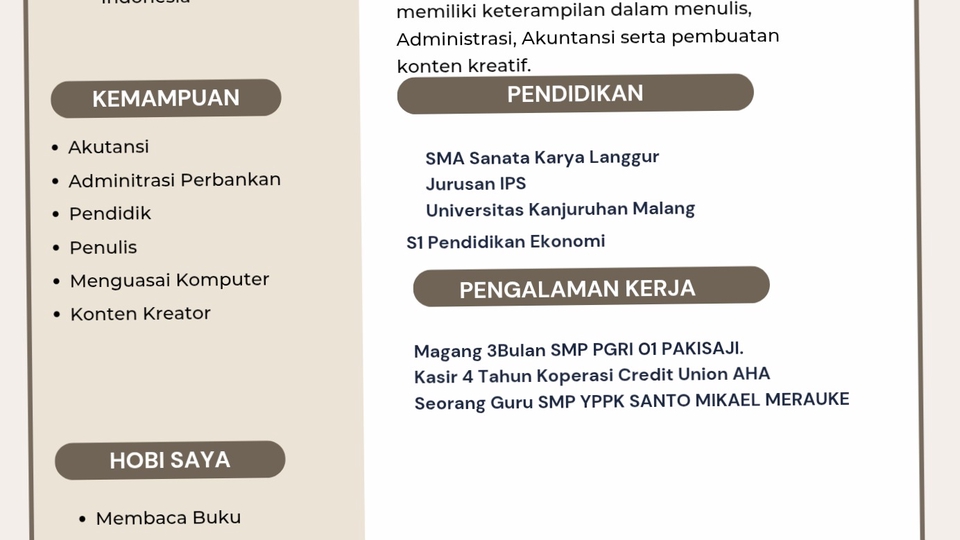 Indonesia

KEMAMPUAN

- Akutansi
- Adminitrasi Perbankan
- Pendidik
- Penulis
- Menguasai Komputer
- Konten Kreator

HOBI SAYA

- Membaca Buku

memiliki keterampilan dalam menulis, Administrasi, Akuntansi serta pembuatan konten kreatif.

PENDIDIKAN

SMA Sanata Karya Langgur
Jurusan IPS
Universitas Kanjuruhan Malang
S1 Pendidikan Ekonomi

PENGALAMAN KERJA

Magang 3Bulan SMP PGRI 01 PAKISAJI.
Kasir 4 Tahun Koperasi Credit Union AHA
Seorang Guru SMP YPPK SANTO MIKAEL MERAUKE